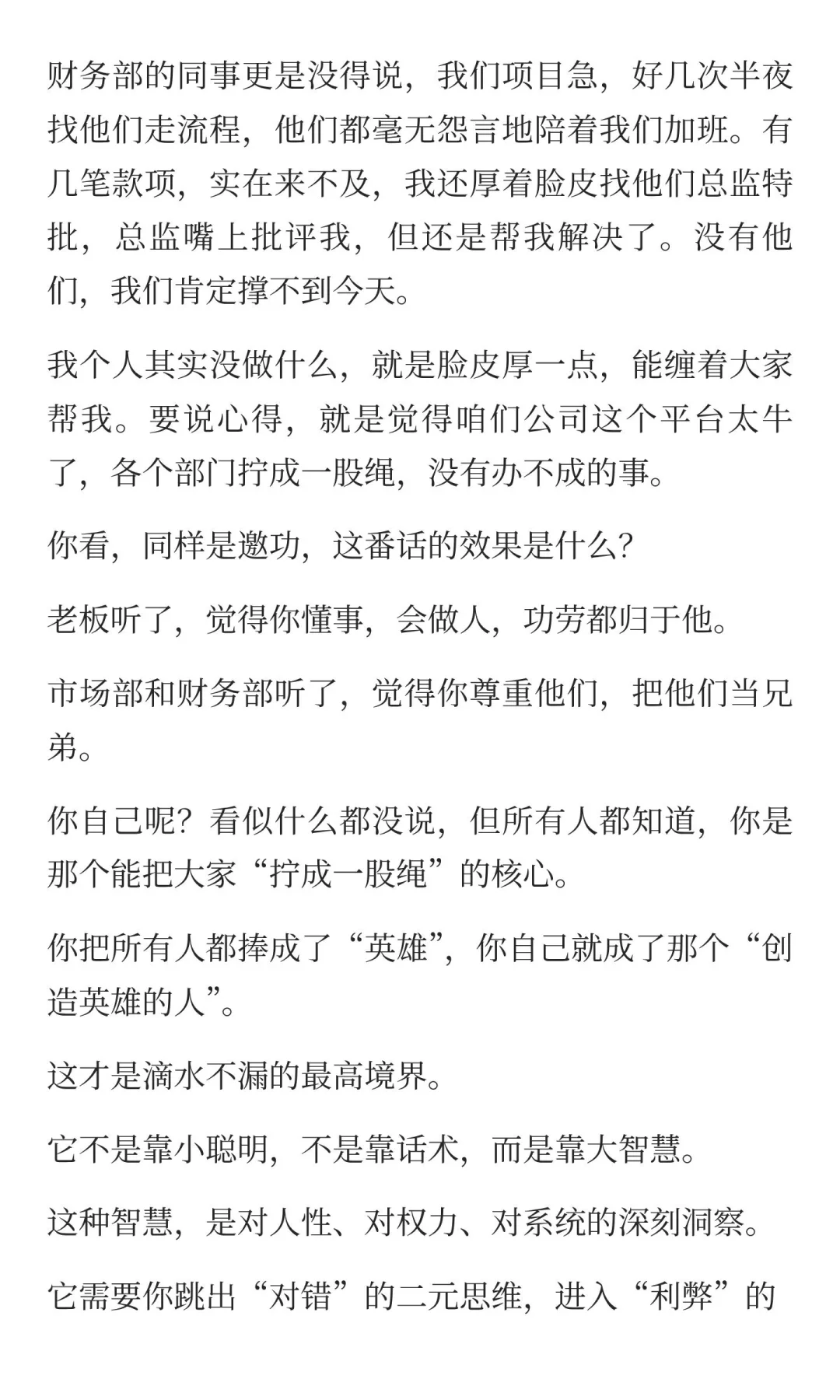 财务部的同事更是没得说，我们项目急，好几次半夜找他们走流程，他们都毫无怨言地陪着我们加班。有几笔款项，实在来不及，我还厚着脸皮找他们总监特批，总监嘴上批评我，但还是帮我解决了。没有他们，我们肯定撑不到今天。

我个人其实没做什么，就是脸皮厚一点，能缠着大家帮我。要说心得，就是觉得咱们公司这个平台太牛了，各个部门拧成一股绳，没有办不成的事。

你看，同样是邀功，这番话的效果是什么？

老板听了，觉得你懂事，会做人，功劳都归于他。

市场部和财务部听了，觉得你尊重他们，把他们当兄弟。

你自己呢？看似什么都没说，但所有人都知道，你是那个能把大家“拧成一股绳”的核心。

你把所有人都捧成了“英雄”，你自己就成了那个“创造英雄的人”。

这才是滴水不漏的最高境界。

它不是靠小聪明，不是靠话术，而是靠大智慧。

这种智慧，是对人性、对权力、对系统的深刻洞察。

它需要你跳出“对错”的二元思维，进入“利弊”的